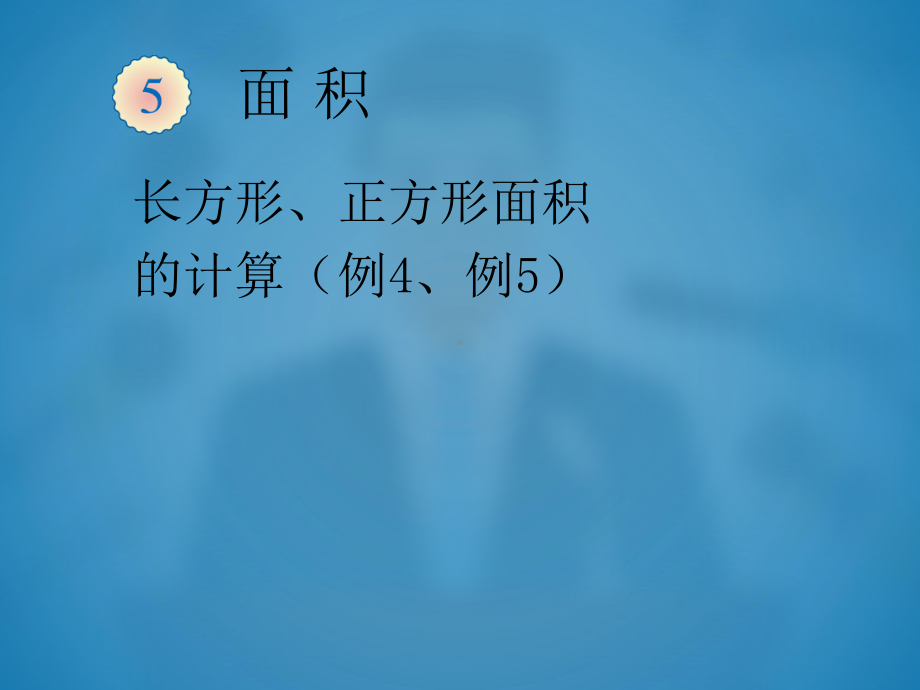 5 面 积

长方形、正方形面积的计算（例4、例5）